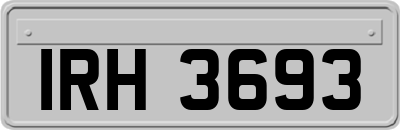 IRH 3693